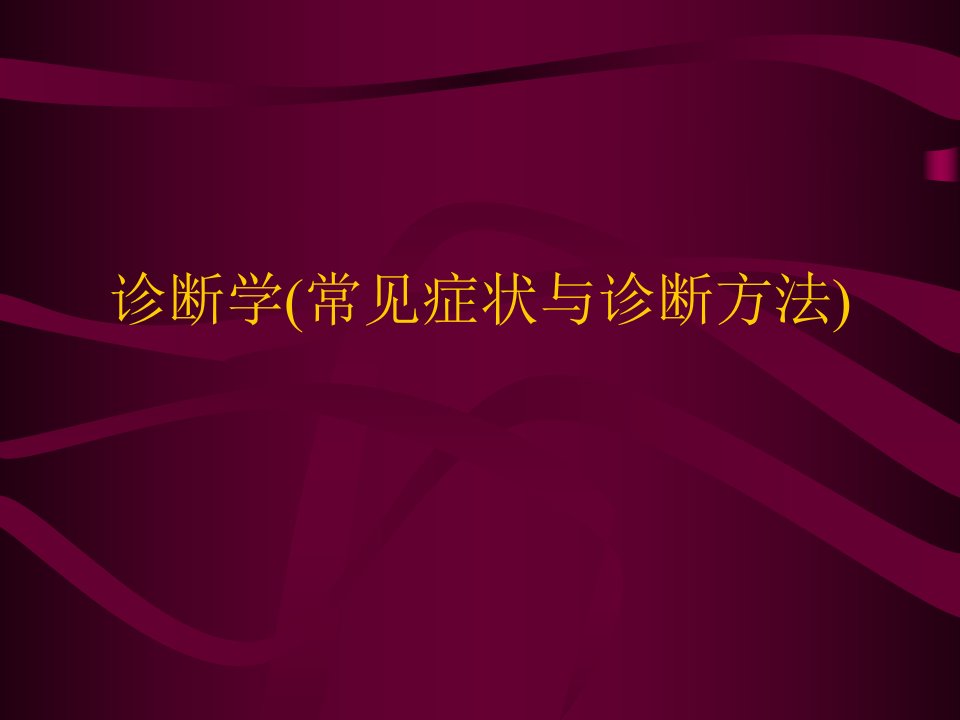 诊断学(常见症状与诊断方法)